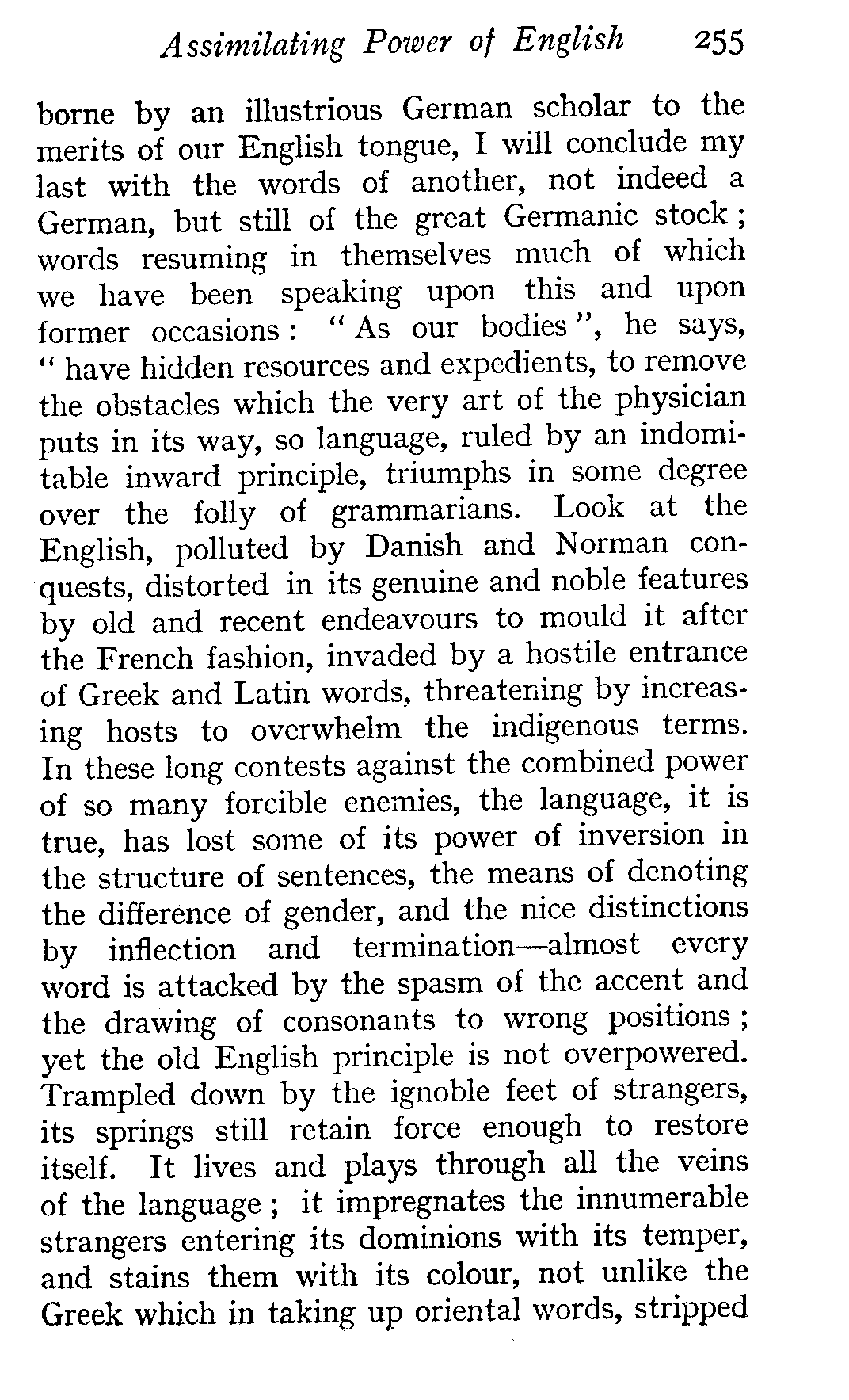 Assimilating Power of English 255

borne by an illustrious German scholar to the merits of our English tongue, I will conclude my last with the words of another, not indeed a German, but still of the great Germanic stock; words resuming in themselves much of which we have been speaking upon this and upon former occasions: "As our bodies", he says, "have hidden resources and expedients, to remove the obstacles which the very art of the physician puts in its way, so language, ruled by an indomitable inward principle, triumphs in some degree over the folly of grammarians. Look at the English, polluted by Danish and Norman conquests, distorted in its genuine and noble features by old and recent endeavours to mould it after the French fashion, invaded by a hostile entrance of Greek and Latin words, threatening by increasing hosts to overwhelm the indigenous terms. In these long contests against the combined power of so many forcible enemies, the language, it is true, has lost some of its power of inversion in the structure of sentences, the means of denoting the difference of gender, and the nice distinctions by inflection and termination—almost every word is attacked by the spasm of the accent and the drawing of consonants to wrong positions; yet the old English principle is not overpowered. Trampled down by the ignoble feet of strangers, its springs still retain force enough to restore itself. It lives and plays through all the veins of the language; it impregnates the innumerable strangers entering its dominions with its temper, and stains them with its colour, not unlike the Greek which in taking up oriental words, stripped